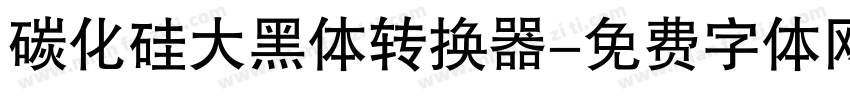 碳化硅大黑体转换器-免费字体网